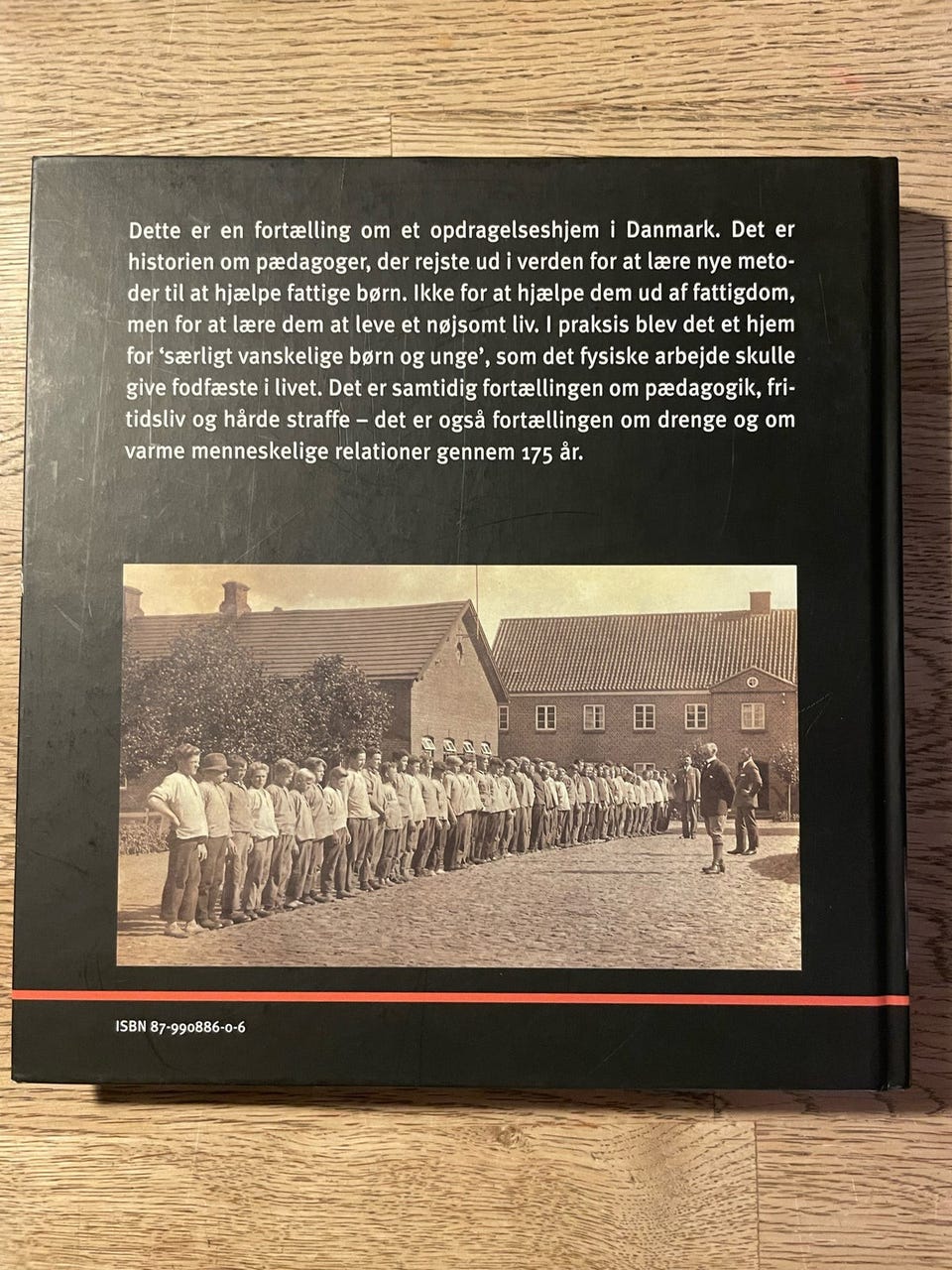 Dette er en fortælling om et opdragelseshjem i Danmark. Det er historien om pædagoger, der rejste ud i verden for at lære nye metoder til at hjælpe fattige børn. Ikke for at hjælpe dem ud af fattigdom, men for at lære dem at leve et nøjsomt liv. I praksis blev det et hjem for 'særligt vanskelige børn og unge', som det fysiske arbejde skulle give fodfæste i livet. Det er samtidig fortællingen om pædagogik, fritidsliv og hårde straffe – det er også fortællingen om drenge og om varme menneskelige relationer gennem 175 år.

ISBN 87-990886-0-6